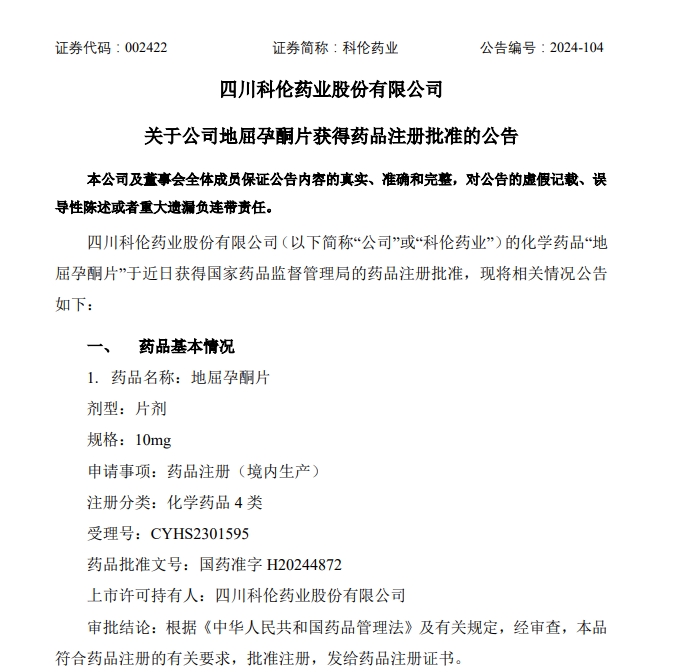 证券代码：002422　　　　　　证券简称：科伦药业　　　　　　公告编号：2024-104

四川科伦药业股份有限公司

关于公司地屈孕酮片获得药品注册批准的公告

本公司及董事会全体成员保证公告内容的真实、准确和完整，对公告的虚假记载、误导性陈述或者重大遗漏负连带责任。

四川科伦药业股份有限公司（以下简称“公司”或“科伦药业”）的化学药品“地屈孕酮片”于近日获得国家药品监督管理局的药品注册批准，现将相关情况公告如下：

一、　药品基本情况

1. 药品名称：地屈孕酮片

剂型：片剂

规格：10mg

申请事项：药品注册（境内生产）

注册分类：化学药品 4 类

受理号：CYHS2301595

药品批准文号：国药准字 H20244872

上市许可持有人：四川科伦药业股份有限公司

审批结论：根据《中华人民共和国药品管理法》及有关规定，经审查，本品符合药品注册的有关要求，批准注册，发给药品注册证书。